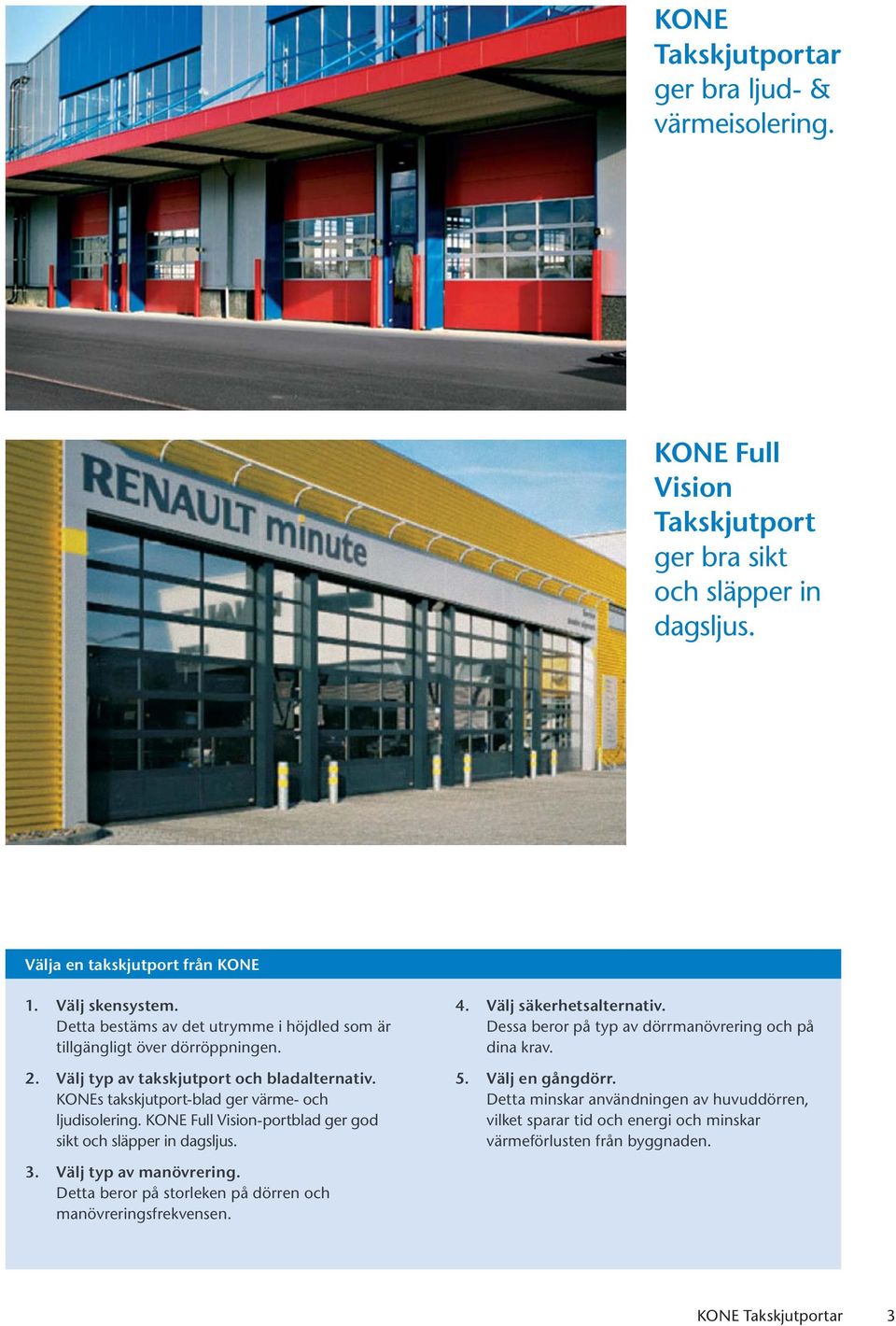 KONE Takskjutportar ger bra ljud- & värmeisolering.

RENAULT minute

KONE Full Vision Takskjutport ger bra sikt och släpper in dagsljus.

Välja en takskjutport från KONE

1. Välj skensystem.
Detta bestäms av det utrymme i höjdled som är tillgängligt över dörröppningen.

2. Välj typ av takskjutport och bladalternativ.
KONEs takskjutport-blad ger värme- och ljudisolering. KONE Full Vision-portblad ger god sikt och släpper in dagsljus.

3. Välj typ av manövrering.
Detta beror på storleken på dörren och manövreringsfrekvensen.

4. Välj säkerhetsalternativ.
Dessa beror på typ av dörrmanövrering och på dina krav.

5. Välj en gångdörr.
Detta minskar användningen av huvuddörren, vilket sparar tid och energi och minskar värmeförlusten från byggnaden.

KONE Takskjutportar 3